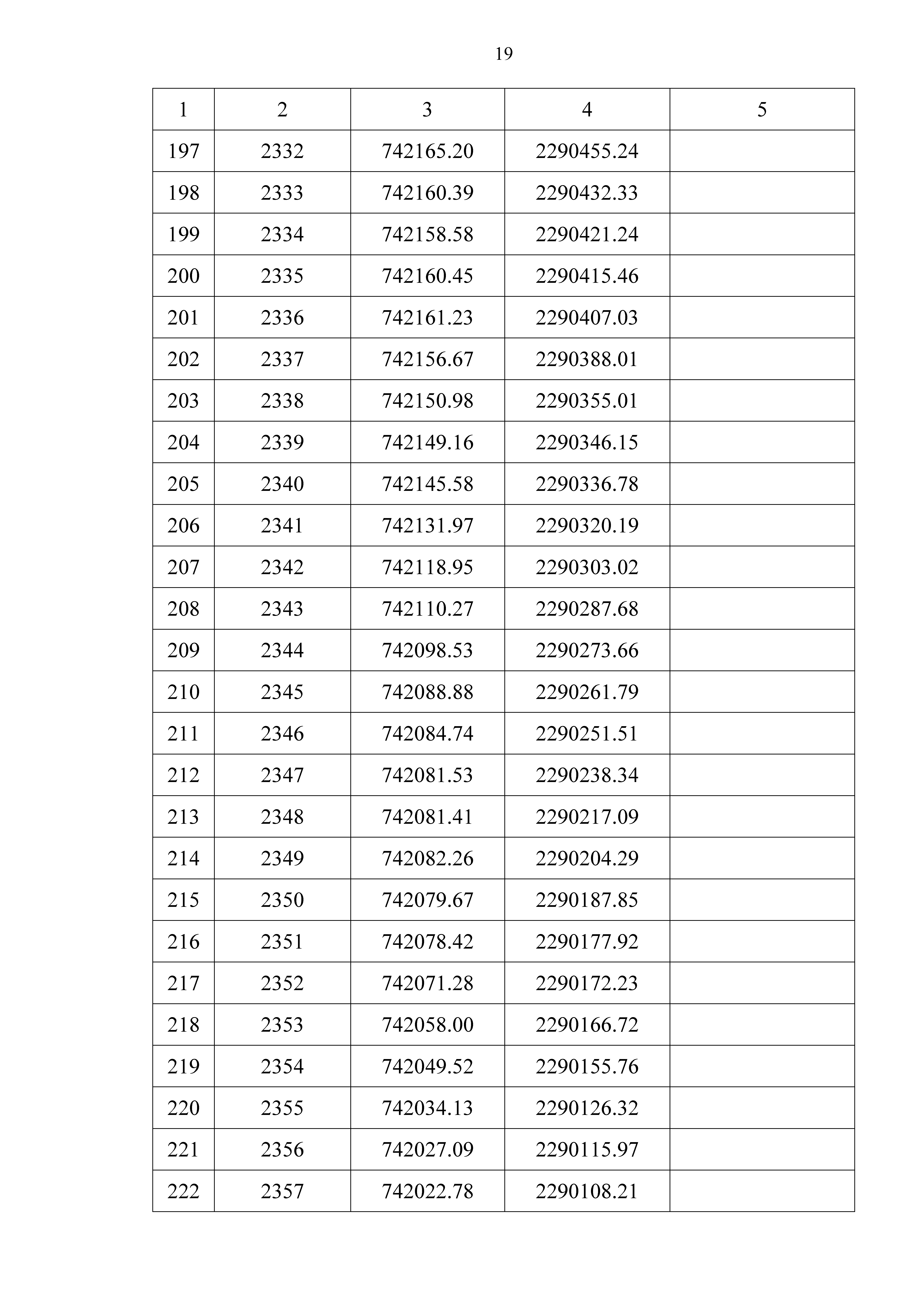 19

| 1 | 2 | 3 | 4 | 5 |
|---|---|---|---|---|
| 197 | 2332 | 742165.20 | 2290455.24 | |
| 198 | 2333 | 742160.39 | 2290432.33 | |
| 199 | 2334 | 742158.58 | 2290421.24 | |
| 200 | 2335 | 742160.45 | 2290415.46 | |
| 201 | 2336 | 742161.23 | 2290407.03 | |
| 202 | 2337 | 742156.67 | 2290388.01 | |
| 203 | 2338 | 742150.98 | 2290355.01 | |
| 204 | 2339 | 742149.16 | 2290346.15 | |
| 205 | 2340 | 742145.58 | 2290336.78 | |
| 206 | 2341 | 742131.97 | 2290320.19 | |
| 207 | 2342 | 742118.95 | 2290303.02 | |
| 208 | 2343 | 742110.27 | 2290287.68 | |
| 209 | 2344 | 742098.53 | 2290273.66 | |
| 210 | 2345 | 742088.88 | 2290261.79 | |
| 211 | 2346 | 742084.74 | 2290251.51 | |
| 212 | 2347 | 742081.53 | 2290238.34 | |
| 213 | 2348 | 742081.41 | 2290217.09 | |
| 214 | 2349 | 742082.26 | 2290204.29 | |
| 215 | 2350 | 742079.67 | 2290187.85 | |
| 216 | 2351 | 742078.42 | 2290177.92 | |
| 217 | 2352 | 742071.28 | 2290172.23 | |
| 218 | 2353 | 742058.00 | 2290166.72 | |
| 219 | 2354 | 742049.52 | 2290155.76 | |
| 220 | 2355 | 742034.13 | 2290126.32 | |
| 221 | 2356 | 742027.09 | 2290115.97 | |
| 222 | 2357 | 742022.78 | 2290108.21 | |